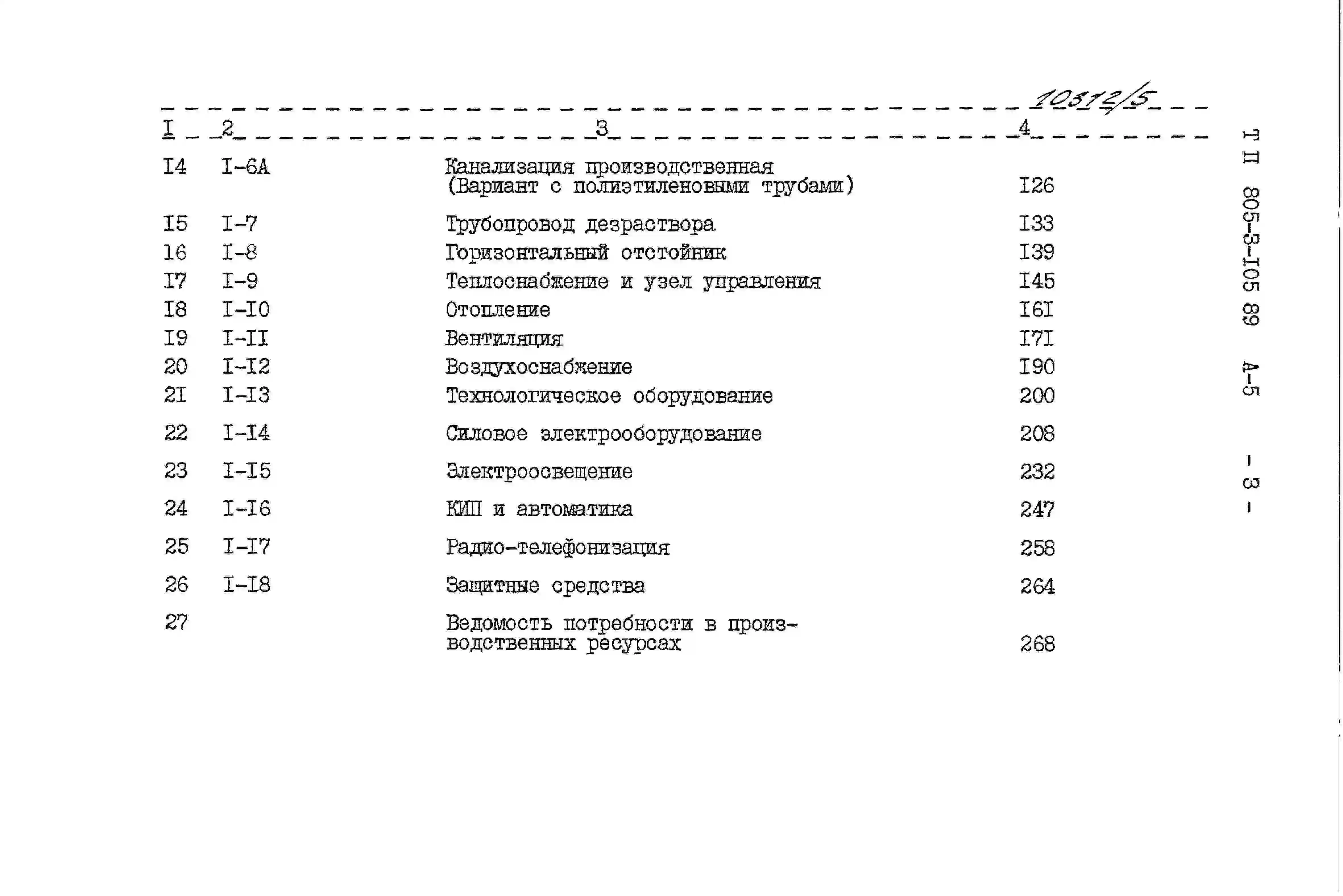 10312/5

| I | 2 | 3 | 4 |
|---|---|---|---|
| I4 | I-6A | Канализация производственная (Вариант с полиэтиленовыми трубами) | I26 |
| I5 | I-7 | Трубопровод дезраствора | I33 |
| 16 | I-8 | Горизонтальный отстойник | I39 |
| I7 | I-9 | Теплоснабжение и узел управления | I45 |
| I8 | I-I0 | Отопление | I6I |
| I9 | I-II | Вентиляция | I7I |
| 20 | I-I2 | Воздухоснабжение | I90 |
| 2I | I-I3 | Технологическое оборудование | 200 |
| 22 | I-I4 | Силовое электрооборудование | 208 |
| 23 | I-I5 | Электроосвещение | 232 |
| 24 | I-I6 | КИП и автоматика | 247 |
| 25 | I-I7 | Радио-телефонизация | 258 |
| 26 | I-I8 | Защитные средства | 264 |
| 27 | | Ведомость потребности в производственных ресурсах | 268 |

Т П 805-3-I05 89 А-5 - 3 -